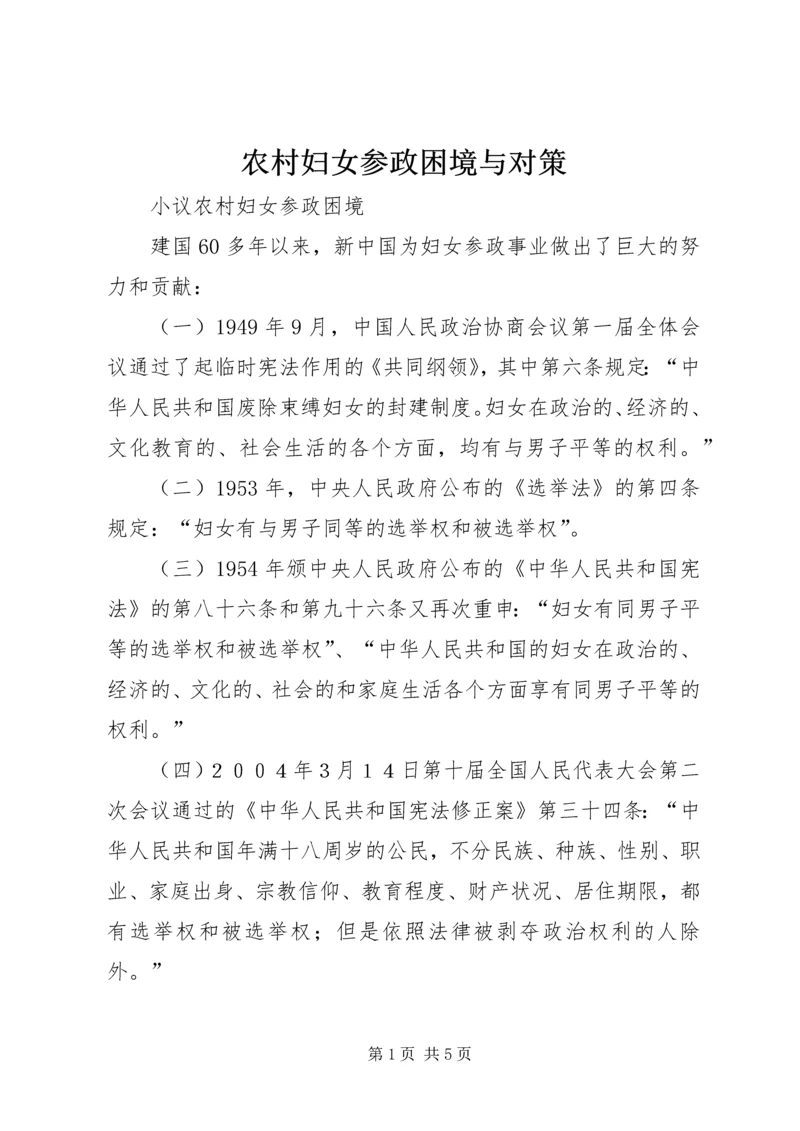 农村妇女参政困境与对策

小议农村妇女参政困境

建国60多年以来，新中国为妇女参政事业做出了巨大的努力和贡献：

（一）1949年9月，中国人民政治协商会议第一届全体会议通过了起临时宪法作用的《共同纲领》，其中第六条规定：“中华人民共和国废除束缚妇女的封建制度。妇女在政治的、经济的、文化教育的、社会生活的各个方面，均有与男子平等的权利。”

（二）1953年，中央人民政府公布的《选举法》的第四条规定：“妇女有与男子同等的选举权和被选举权”。

（三）1954年颁中央人民政府公布的《中华人民共和国宪法》的第八十六条和第九十六条又再次重申：“妇女有同男子平等的选举权和被选举权”、“中华人民共和国的妇女在政治的、经济的、文化的、社会的和家庭生活各个方面享有同男子平等的权利。”

（四）２００４年3月１４日第十届全国人民代表大会第二次会议通过的《中华人民共和国宪法修正案》第三十四条：“中华人民共和国年满十八周岁的公民，不分民族、种族、性别、职业、家庭出身、宗教信仰、教育程度、财产状况、居住期限，都有选举权和被选举权；但是依照法律被剥夺政治权利的人除外。”

第1页 共5页